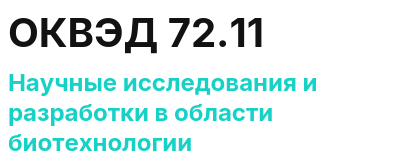 ОКВЭД 72.11

Научные исследования и разработки в области биотехнологии